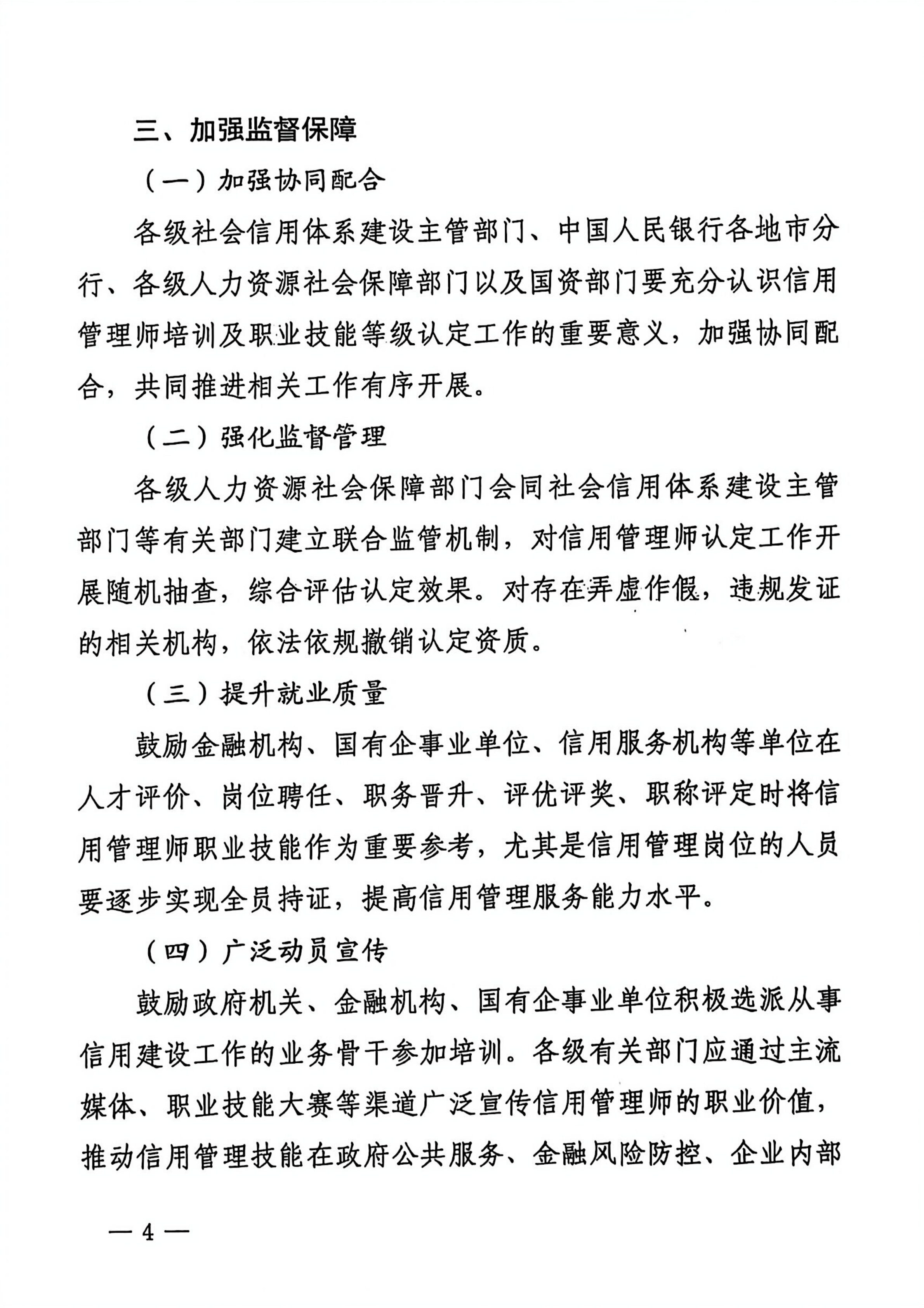 三、加强监督保障

（一）加强协同配合

各级社会信用体系建设主管部门、中国人民银行各地市分行、各级人力资源社会保障部门以及国资部门要充分认识信用管理师培训及职业技能等级认定工作的重要意义，加强协同配合，共同推进相关工作有序开展。

（二）强化监督管理

各级人力资源社会保障部门会同社会信用体系建设主管部门等有关部门建立联合监管机制，对信用管理师认定工作开展随机抽查，综合评估认定效果。对存在弄虚作假，违规发证的相关机构，依法依规撤销认定资质。

（三）提升就业质量

鼓励金融机构、国有企事业单位、信用服务机构等单位在人才评价、岗位聘任、职务晋升、评优评奖、职称评定时将信用管理师职业技能作为重要参考，尤其是信用管理岗位的人员要逐步实现全员持证，提高信用管理服务能力水平。

（四）广泛动员宣传

鼓励政府机关、金融机构、国有企事业单位积极选派从事信用建设工作的业务骨干参加培训。各级有关部门应通过主流媒体、职业技能大赛等渠道广泛宣传信用管理师的职业价值，推动信用管理技能在政府公共服务、金融风险防控、企业内部

— 4 —